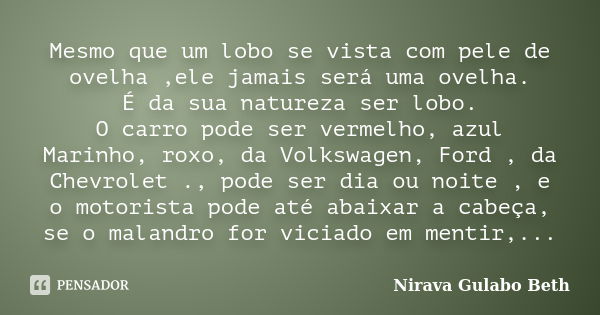 Mesmo que um lobo se vista com pele de ovelha ,ele jamais será uma ovelha.
É da sua natureza ser lobo.
O carro pode ser vermelho, azul Marinho, roxo, da Volkswagen, Ford , da Chevrolet ., pode ser dia ou noite , e o motorista pode até abaixar a cabeça, se o malandro for viciado em mentir,...

PENSADOR

Nirava Gulabo Beth